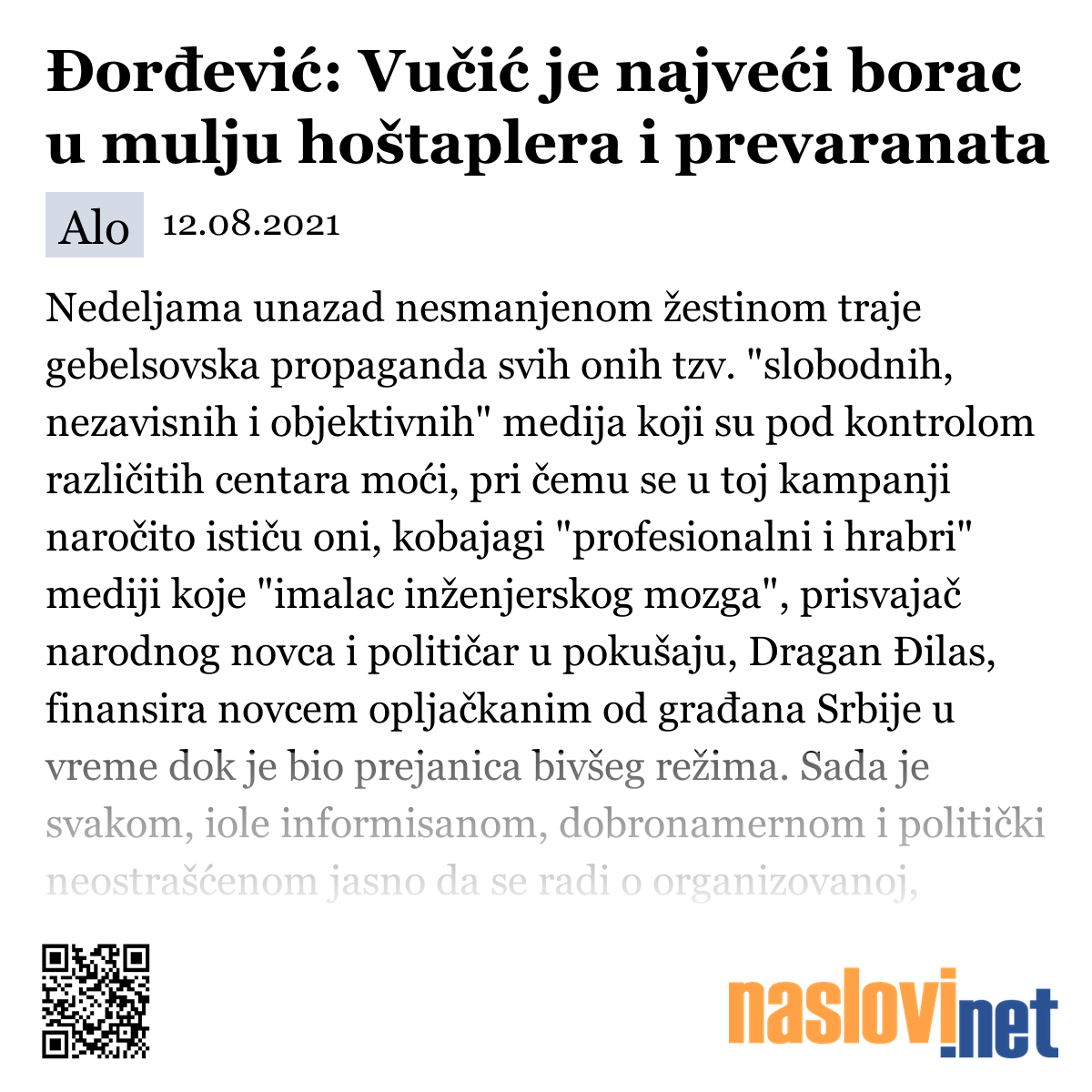 Đorđević: Vučić je najveći borac u mulju hoštaplera i prevaranata

Alo 12.08.2021

Nedeljama unazad nesmanjenom žestinom traje gebelsovska propaganda svih onih tzv. "slobodnih, nezavisnih i objektivnih" medija koji su pod kontrolom različitih centara moći, pri čemu se u toj kampanji naročito ističu oni, kobajagi "profesionalni i hrabri" mediji koje "imalac inženjerskog mozga", prisvajač narodnog novca i političar u pokušaju, Dragan Đilas, finansira novcem opljačkanim od građana Srbije u vreme dok je bio prejanica bivšeg režima. Sada je svakom, iole informisanom, dobronamernom i politički neostrašćenom jasno da se radi o organizovanoj,

naslovi.net